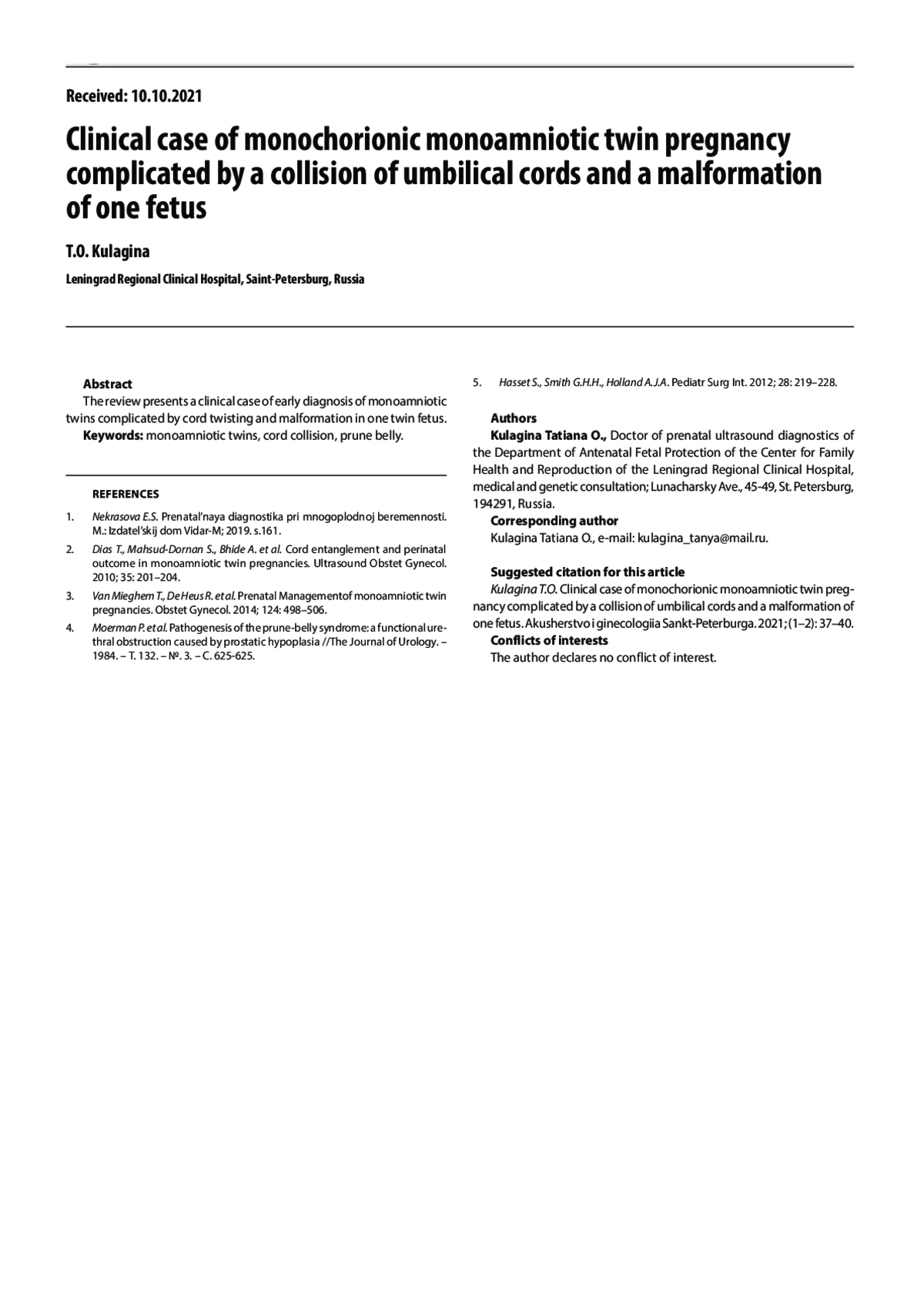 Received: 10.10.2021

Clinical case of monochorionic monoamniotic twin pregnancy complicated by a collision of umbilical cords and a malformation of one fetus

T.O. Kulagina

Leningrad Regional Clinical Hospital, Saint-Petersburg, Russia

Abstract
The review presents a clinical case of early diagnosis of monoamniotic twins complicated by cord twisting and malformation in one twin fetus.
Keywords: monoamniotic twins, cord collision, prune belly.

REFERENCES

1. Nekrasova E.S. Prenatal'naya diagnostika pri mnogoplodnoj beremennosti. M.: Izdatel'skij dom Vidar-M; 2019. s.161.
2. Dias T., Mahsud-Dornan S., Bhide A. et al. Cord entanglement and perinatal outcome in monoamniotic twin pregnancies. Ultrasound Obstet Gynecol. 2010; 35: 201–204.
3. Van Mieghem T., De Heus R. et al. Prenatal Managementof monoamniotic twin pregnancies. Obstet Gynecol. 2014; 124: 498–506.
4. Moerman P. et al. Pathogenesis of the prune-belly syndrome: a functional urethral obstruction caused by prostatic hypoplasia //The Journal of Urology. – 1984. – T. 132. – №. 3. – C. 625-625.
5. Hasset S., Smith G.H.H., Holland A.J.A. Pediatr Surg Int. 2012; 28: 219–228.

Authors
Kulagina Tatiana O., Doctor of prenatal ultrasound diagnostics of the Department of Antenatal Fetal Protection of the Center for Family Health and Reproduction of the Leningrad Regional Clinical Hospital, medical and genetic consultation; Lunacharsky Ave., 45-49, St. Petersburg, 194291, Russia.
Corresponding author
Kulagina Tatiana O., e-mail: kulagina_tanya@mail.ru.

Suggested citation for this article
Kulagina T.O. Clinical case of monochorionic monoamniotic twin pregnancy complicated by a collision of umbilical cords and a malformation of one fetus. Akusherstvo i ginecologiia Sankt-Peterburga. 2021; (1–2): 37–40.
Conflicts of interests
The author declares no conflict of interest.